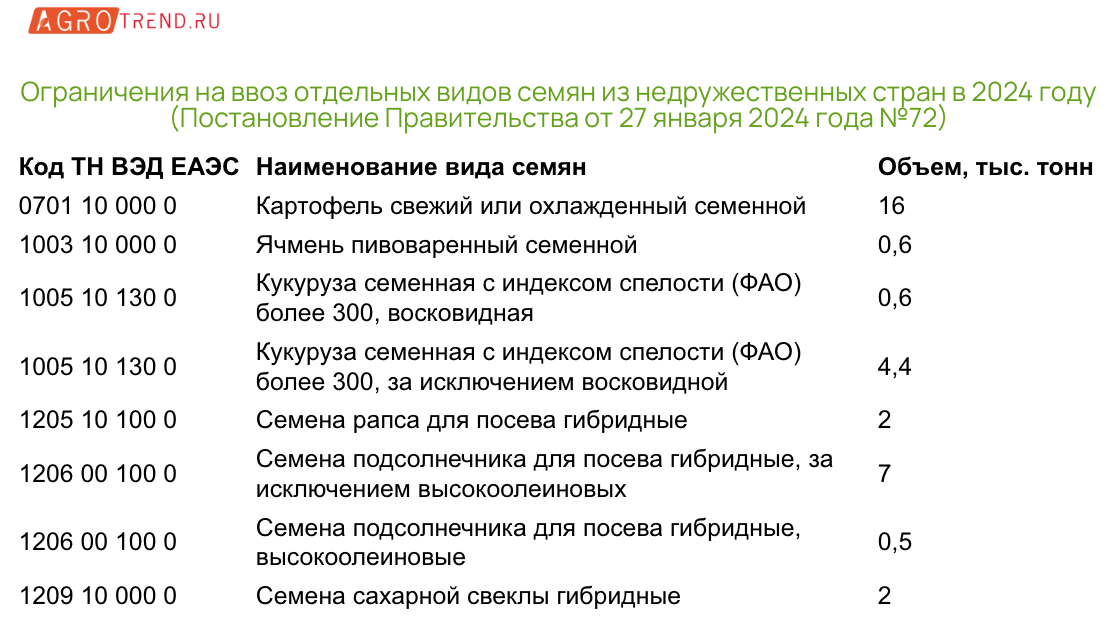 AGROTREND.RU

Ограничения на ввоз отдельных видов семян из недружественных стран в 2024 году (Постановление Правительства от 27 января 2024 года №72)

| Код ТН ВЭД ЕАЭС | Наименование вида семян | Объем, тыс. тонн |
|---|---|---|
| 0701 10 000 0 | Картофель свежий или охлажденный семенной | 16 |
| 1003 10 000 0 | Ячмень пивоваренный семенной | 0,6 |
| 1005 10 130 0 | Кукуруза семенная с индексом спелости (ФАО) более 300, восковидная | 0,6 |
| 1005 10 130 0 | Кукуруза семенная с индексом спелости (ФАО) более 300, за исключением восковидной | 4,4 |
| 1205 10 100 0 | Семена рапса для посева гибридные | 2 |
| 1206 00 100 0 | Семена подсолнечника для посева гибридные, за исключением высокоолеиновых | 7 |
| 1206 00 100 0 | Семена подсолнечника для посева гибридные, высокоолеиновые | 0,5 |
| 1209 10 000 0 | Семена сахарной свеклы гибридные | 2 |